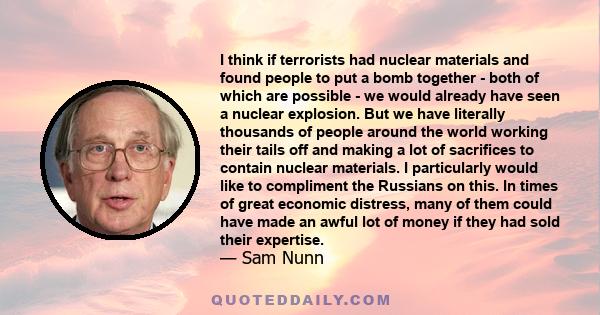 I think if terrorists had nuclear materials and found people to put a bomb together - both of which are possible - we would already have seen a nuclear explosion. But we have literally thousands of people around the world working their tails off and making a lot of sacrifices to contain nuclear materials. I particularly would like to compliment the Russians on this. In times of great economic distress, many of them could have made an awful lot of money if they had sold their expertise.
— Sam Nunn

QUOTEDDAILY.COM